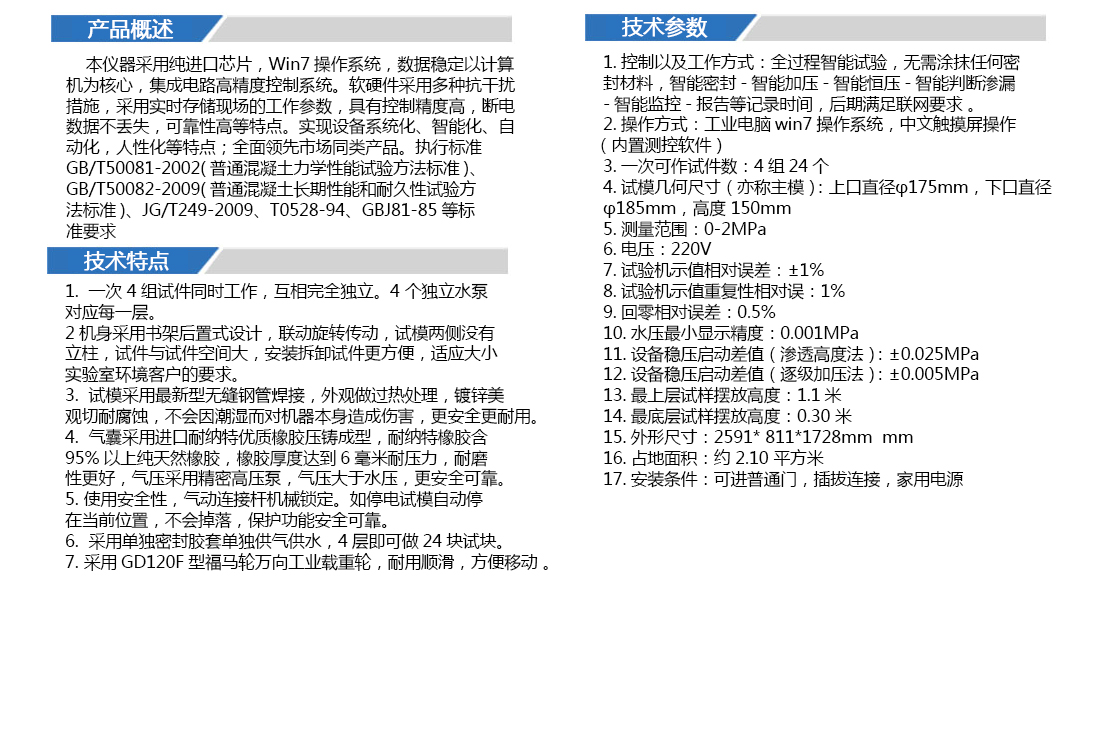 产品概述

本仪器采用纯进口芯片，Win7 操作系统，数据稳定以计算机为核心，集成电路高精度控制系统。软硬件采用多种抗干扰措施，采用实时存储现场的工作参数，具有控制精度高，断电数据不丢失，可靠性高等特点。实现设备系统化、智能化、自动化，人性化等特点；全面领先市场同类产品。执行标准 GB/T50081-2002( 普通混凝土力学性能试验方法标准 )、GB/T50082-2009( 普通混凝土长期性能和耐久性试验方法标准 )、JG/T249-2009、T0528-94、GBJ81-85 等标准要求

技术特点

1. 一次 4 组试件同时工作，互相完全独立。4 个独立水泵对应每一层。
2 机身采用书架后置式设计，联动旋转传动，试模两侧没有立柱，试件与试件空间大，安装拆卸试件更方便，适应大小实验室环境客户的要求。
3. 试模采用最新型无缝钢管焊接，外观做过热处理，镀锌美观切耐腐蚀，不会因潮湿而对机器本身造成伤害，更安全更耐用。
4. 气囊采用进口耐纳特优质橡胶压铸成型，耐纳特橡胶含 95% 以上纯天然橡胶，橡胶厚度达到 6 毫米耐压力，耐磨性更好，气压采用精密高压泵，气压大于水压，更安全可靠。
5. 使用安全性，气动连接杆机械锁定。如停电试模自动停在当前位置，不会掉落，保护功能安全可靠。
6. 采用单独密封胶套单独供气供水，4 层即可做 24 块试块。
7. 采用 GD120F 型福马轮万向工业载重轮，耐用顺滑，方便移动 。

技术参数

1. 控制以及工作方式：全过程智能试验，无需涂抹任何密封材料，智能密封 - 智能加压 - 智能恒压 - 智能判断渗漏 - 智能监控 - 报告等记录时间，后期满足联网要求 。
2. 操作方式：工业电脑 win7 操作系统，中文触摸屏操作（内置测控软件）
3. 一次可作试件数：4 组 24 个
4. 试模几何尺寸（亦称主模）：上口直径φ175mm，下口直径φ185mm，高度 150mm
5. 测量范围：0-2MPa
6. 电压：220V
7. 试验机示值相对误差：±1%
8. 试验机示值重复性相对误：1%
9. 回零相对误差：0.5%
10. 水压最小显示精度：0.001MPa
11. 设备稳压启动差值（渗透高度法）：±0.025MPa
12. 设备稳压启动差值（逐级加压法）：±0.005MPa
13. 最上层试样摆放高度：1.1 米
14. 最底层试样摆放高度：0.30 米
15. 外形尺寸：2591* 811*1728mm mm
16. 占地面积：约 2.10 平方米
17. 安装条件：可进普通门，插拔连接，家用电源